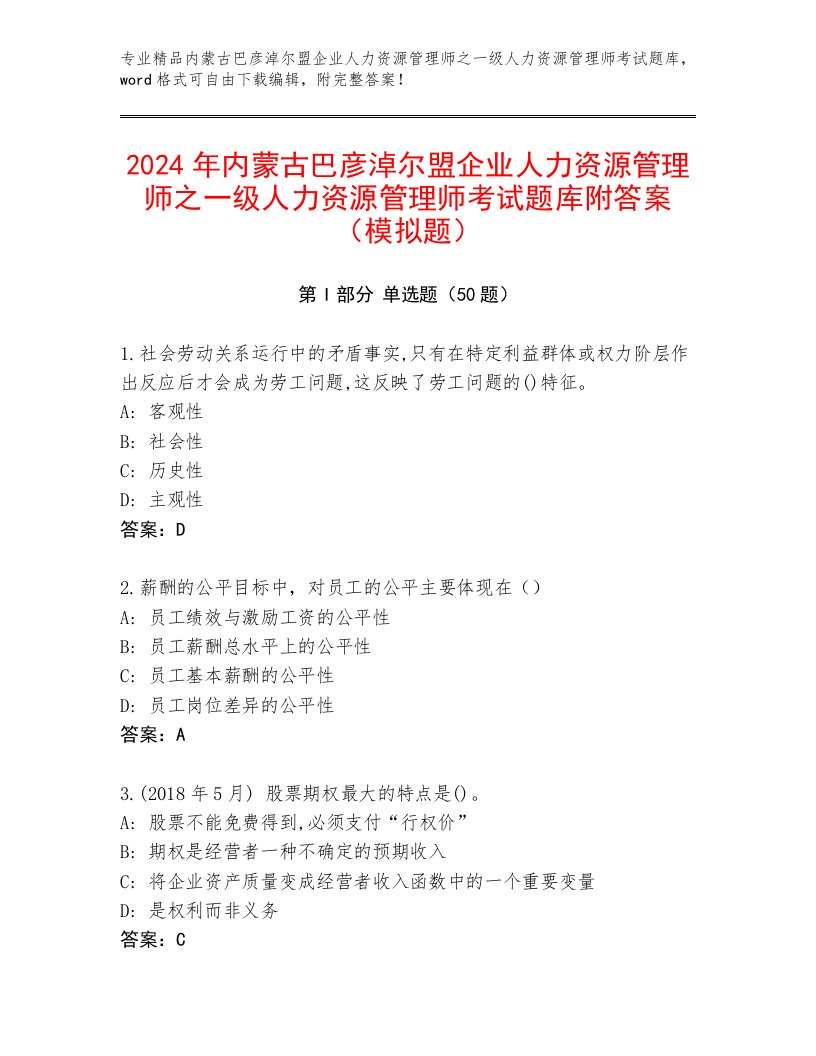 专业精品内蒙古巴彦淖尔盟企业人力资源管理师之一级人力资源管理师考试题库，word格式可自由下载编辑，附完整答案！

2024年内蒙古巴彦淖尔盟企业人力资源管理师之一级人力资源管理师考试题库附答案（模拟题）

第Ⅰ部分 单选题（50题）

1.社会劳动关系运行中的矛盾事实,只有在特定利益群体或权力阶层作出反应后才会成为劳工问题,这反映了劳工问题的()特征。
A: 客观性
B: 社会性
C: 历史性
D: 主观性
答案：D

2.薪酬的公平目标中，对员工的公平主要体现在（）
A: 员工绩效与激励工资的公平性
B: 员工薪酬总水平上的公平性
C: 员工基本薪酬的公平性
D: 员工岗位差异的公平性
答案：A

3.(2018年5月) 股票期权最大的特点是()。
A: 股票不能免费得到,必须支付“行权价”
B: 期权是经营者一种不确定的预期收入
C: 将企业资产质量变成经营者收入函数中的一个重要变量
D: 是权利而非义务
答案：C